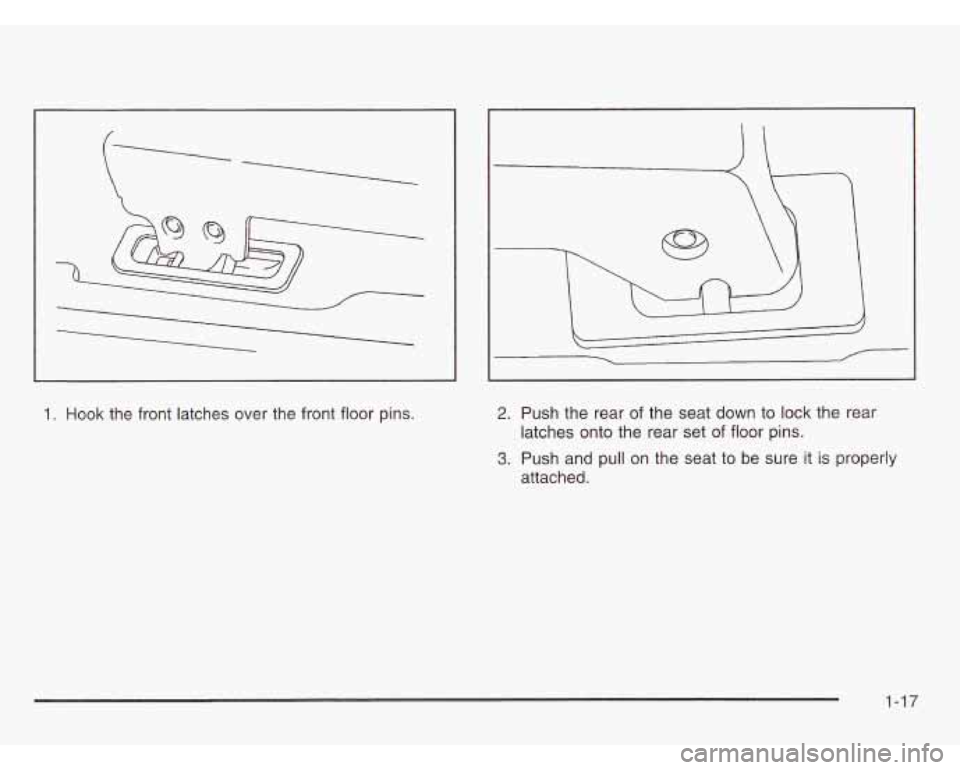 1. Hook the front latches over the front floor pins.

2. Push the rear of the seat down to lock the rear latches onto the rear set of floor pins.

3. Push and pull on the seat to be sure it is properly attached.

1-17

carmanualsonline.info